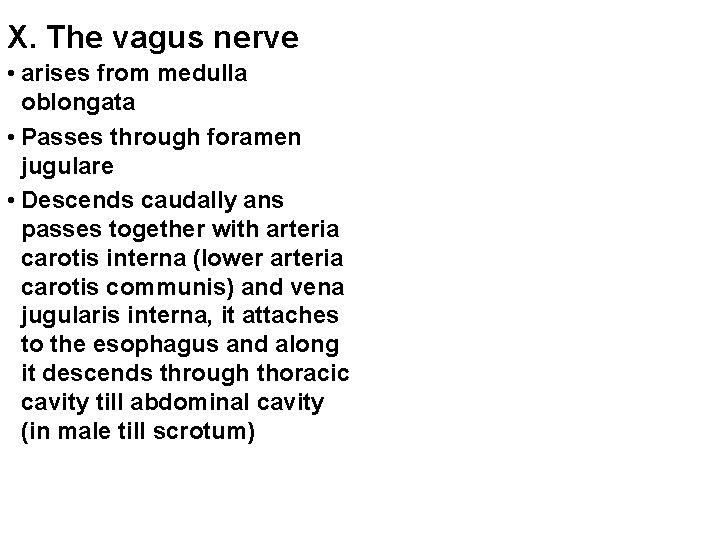 X. The vagus nerve

• arises from medulla oblongata
• Passes through foramen jugulare
• Descends caudally ans passes together with arteria carotis interna (lower arteria carotis communis) and vena jugularis interna, it attaches to the esophagus and along it descends through thoracic cavity till abdominal cavity (in male till scrotum)